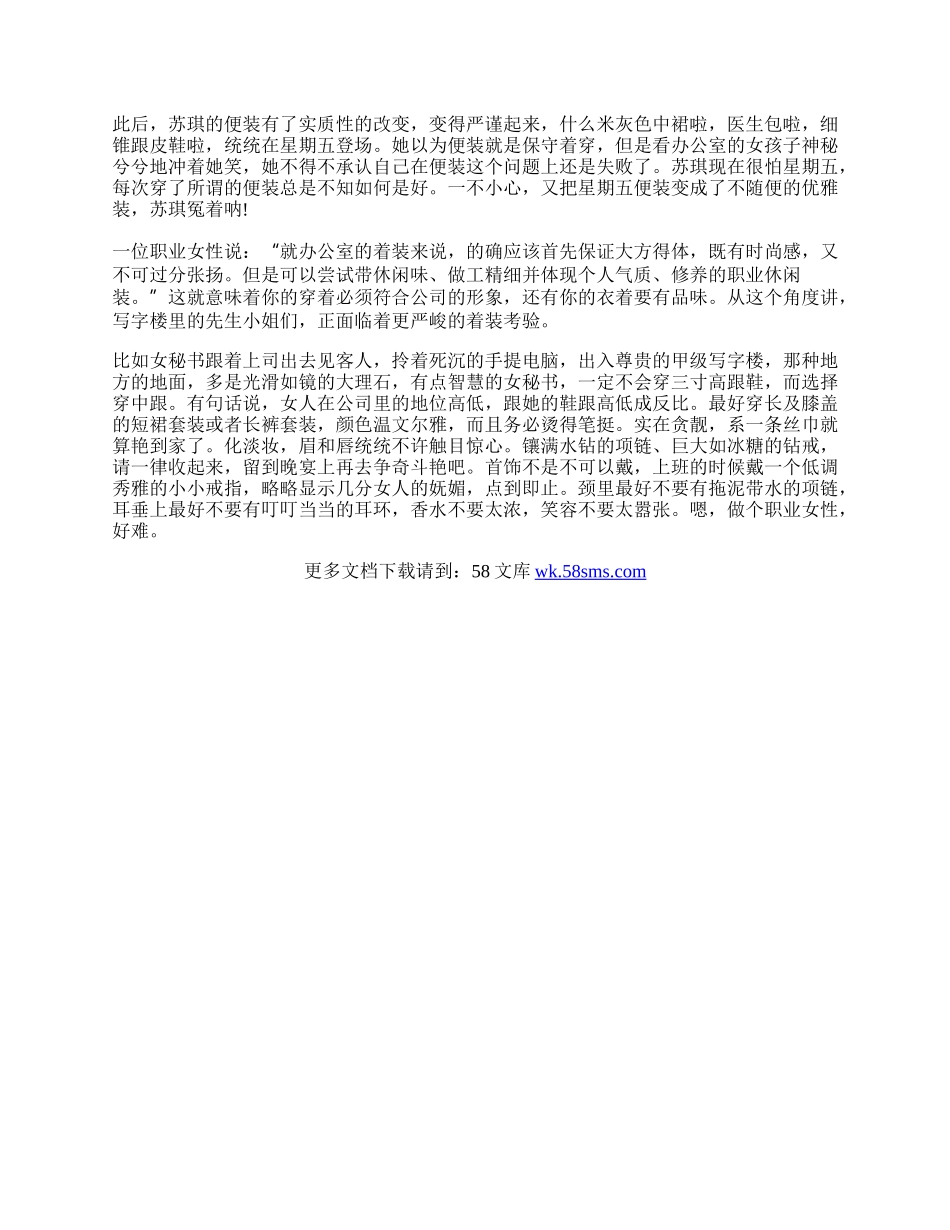 此后，苏琪的便装有了实质性的改变，变得严谨起来，什么米灰色中裙啦，医生包啦，细锥跟皮鞋啦，统统在星期五登场。她以为便装就是保守着穿，但是看办公室的女孩子神秘兮兮地冲着她笑，她不得不承认自己在便装这个问题上还是失败了。苏琪现在很怕星期五，每次穿了所谓的便装总是不知如何是好。一不小心，又把星期五便装变成了不随便的优雅装，苏琪冤着呐!

一位职业女性说：“就办公室的着装来说，的确应该首先保证大方得体，既有时尚感，又不可过分张扬。但是可以尝试带休闲味、做工精细并体现个人气质、修养的职业休闲装。”这就意味着你的穿着必须符合公司的形象，还有你的衣着要有品味。从这个角度讲，写字楼里的先生小姐们，正面临着更严峻的着装考验。

比如女秘书跟着上司出去见客人，拎着死沉的手提电脑，出入尊贵的甲级写字楼，那种地方的地面，多是光滑如镜的大理石，有点智慧的女秘书，一定不会穿三寸高跟鞋，而选择穿中跟。有句话说，女人在公司里的地位高低，跟她的鞋跟高低成反比。最好穿长及膝盖的短裙套装或者长裤套装，颜色温文尔雅，而且务必烫得笔挺。实在贪靓，系一条丝巾就算艳到家了。化淡妆，眉和唇统统不许触目惊心。镶满水钻的项链、巨大如冰糖的钻戒，请一律收起来，留到晚宴上再去争奇斗艳吧。首饰不是不可以戴，上班的时候戴一个低调秀雅的小小戒指，略略显示几分女人的妩媚，点到即止。颈里最好不要有拖泥带水的项链，耳垂上最好不要有叮叮当当的耳环，香水不要太浓，笑容不要太嚣张。嗯，做个职业女性，好难。

更多文档下载请到：58 文库 wk.58sms.com